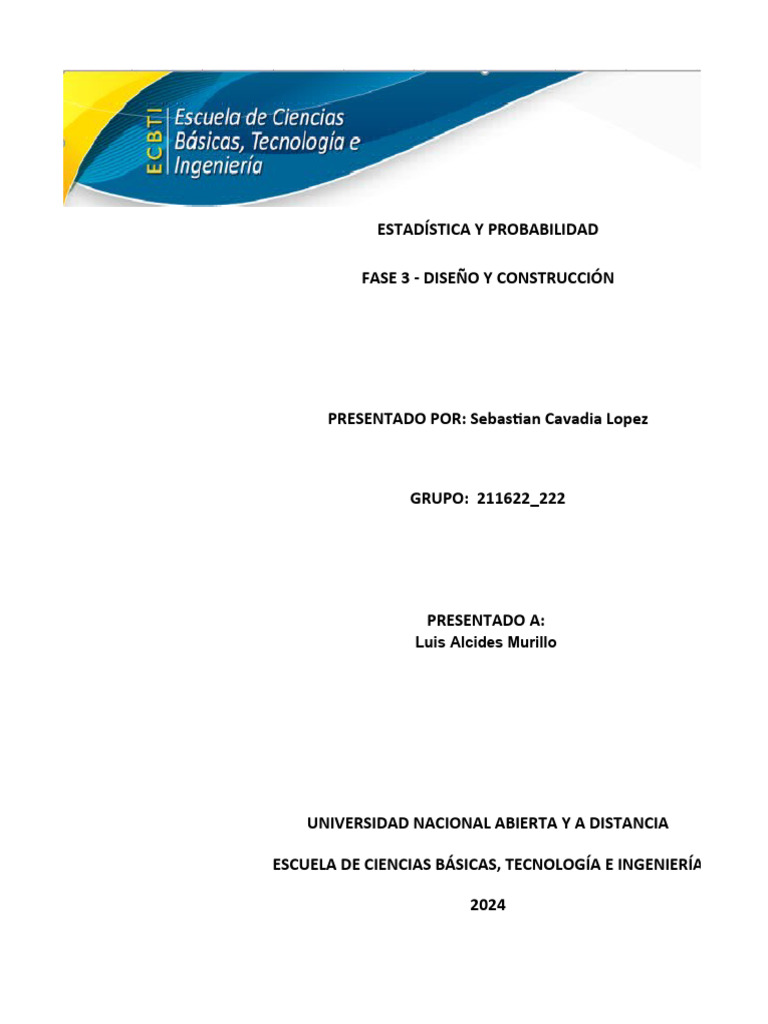 ECBTI Escuela de Ciencias Básicas, Tecnología e Ingeniería

ESTADÍSTICA Y PROBABILIDAD

FASE 3 - DISEÑO Y CONSTRUCCIÓN

PRESENTADO POR: Sebastian Cavadia Lopez

GRUPO: 211622_222

PRESENTADO A:
Luis Alcides Murillo

UNIVERSIDAD NACIONAL ABIERTA Y A DISTANCIA

ESCUELA DE CIENCIAS BÁSICAS, TECNOLOGÍA E INGENIERÍA

2024